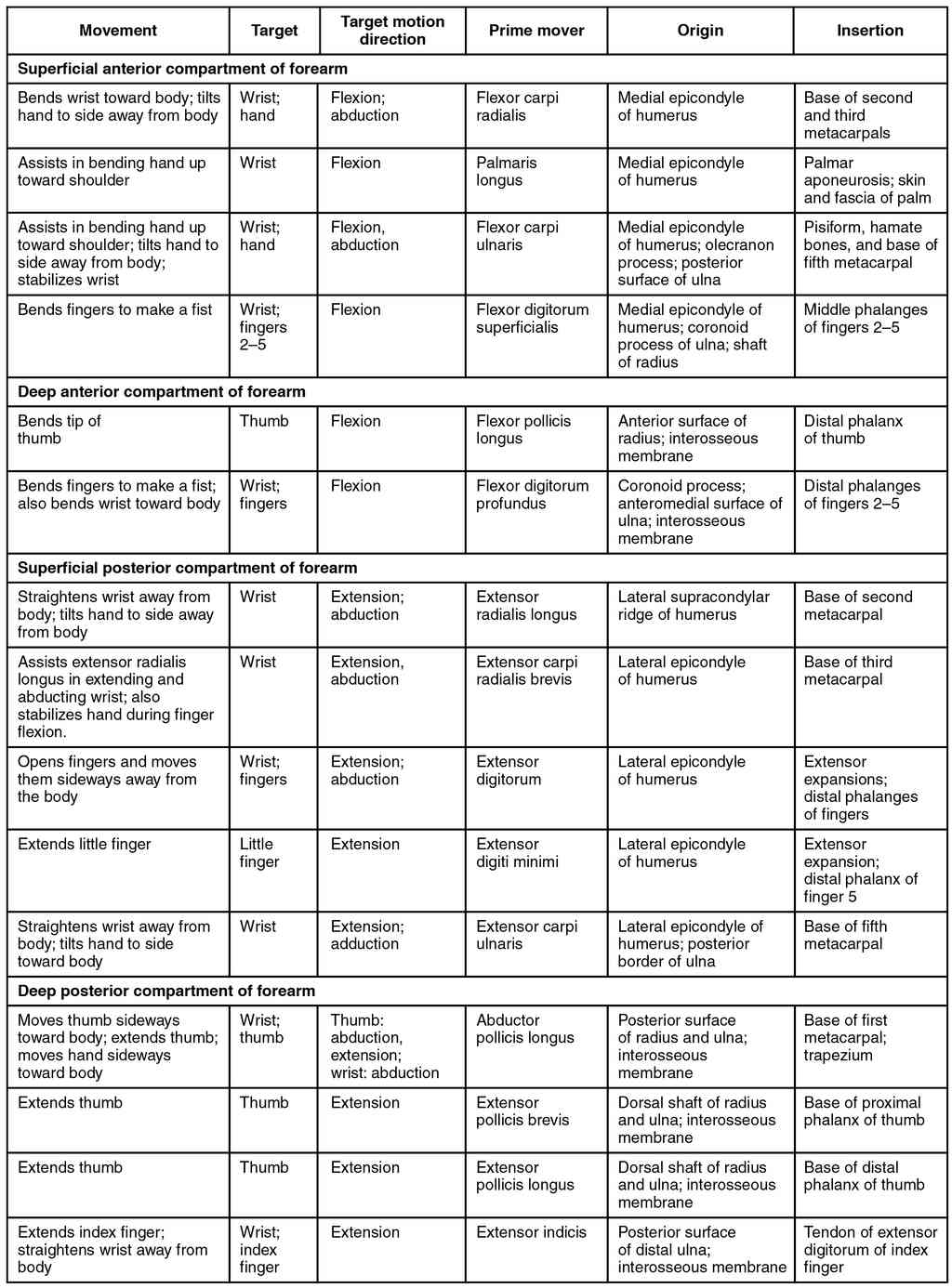 | Movement | Target | Target motion direction | Prime mover | Origin | Insertion |
|---|---|---|---|---|---|
| **Superficial anterior compartment of forearm** | | | | | |
| Bends wrist toward body; tilts hand to side away from body | Wrist; hand | Flexion; abduction | Flexor carpi radialis | Medial epicondyle of humerus | Base of second and third metacarpals |
| Assists in bending hand up toward shoulder | Wrist | Flexion | Palmaris longus | Medial epicondyle of humerus | Palmar aponeurosis; skin and fascia of palm |
| Assists in bending hand up toward shoulder; tilts hand to side away from body; stabilizes wrist | Wrist; hand | Flexion, abduction | Flexor carpi ulnaris | Medial epicondyle of humerus; olecranon process; posterior surface of ulna | Pisiform, hamate bones, and base of fifth metacarpal |
| Bends fingers to make a fist | Wrist; fingers 2–5 | Flexion | Flexor digitorum superficialis | Medial epicondyle of humerus; coronoid process of ulna; shaft of radius | Middle phalanges of fingers 2–5 |
| **Deep anterior compartment of forearm** | | | | | |
| Bends tip of thumb | Thumb | Flexion | Flexor pollicis longus | Anterior surface of radius; interosseous membrane | Distal phalanx of thumb |
| Bends fingers to make a fist; also bends wrist toward body | Wrist; fingers | Flexion | Flexor digitorum profundus | Coronoid process; anteromedial surface of ulna; interosseous membrane | Distal phalanges of fingers 2–5 |
| **Superficial posterior compartment of forearm** | | | | | |
| Straightens wrist away from body; tilts hand to side away from body | Wrist | Extension; abduction | Extensor radialis longus | Lateral supracondylar ridge of humerus | Base of second metacarpal |
| Assists extensor radialis longus in extending and abducting wrist; also stabilizes hand during finger flexion. | Wrist | Extension, abduction | Extensor carpi radialis brevis | Lateral epicondyle of humerus | Base of third metacarpal |
| Opens fingers and moves them sideways away from the body | Wrist; fingers | Extension; abduction | Extensor digitorum | Lateral epicondyle of humerus | Extensor expansions; distal phalanges of fingers |
| Extends little finger | Little finger | Extension | Extensor digiti minimi | Lateral epicondyle of humerus | Extensor expansion; distal phalanx of finger 5 |
| Straightens wrist away from body; tilts hand to side toward body | Wrist | Extension; adduction | Extensor carpi ulnaris | Lateral epicondyle of humerus; posterior border of ulna | Base of fifth metacarpal |
| **Deep posterior compartment of forearm** | | | | | |
| Moves thumb sideways toward body; extends thumb; moves hand sideways toward body | Wrist; thumb | Thumb: abduction, extension; wrist: abduction | Abductor pollicis longus | Posterior surface of radius and ulna; interosseous membrane | Base of first metacarpal; trapezium |
| Extends thumb | Thumb | Extension | Extensor pollicis brevis | Dorsal shaft of radius and ulna; interosseous membrane | Base of proximal phalanx of thumb |
| Extends thumb | Thumb | Extension | Extensor pollicis longus | Dorsal shaft of radius and ulna; interosseous membrane | Base of distal phalanx of thumb |
| Extends index finger; straightens wrist away from body | Wrist; index finger | Extension | Extensor indicis | Posterior surface of distal ulna; interosseous membrane | Tendon of extensor digitorum of index finger |